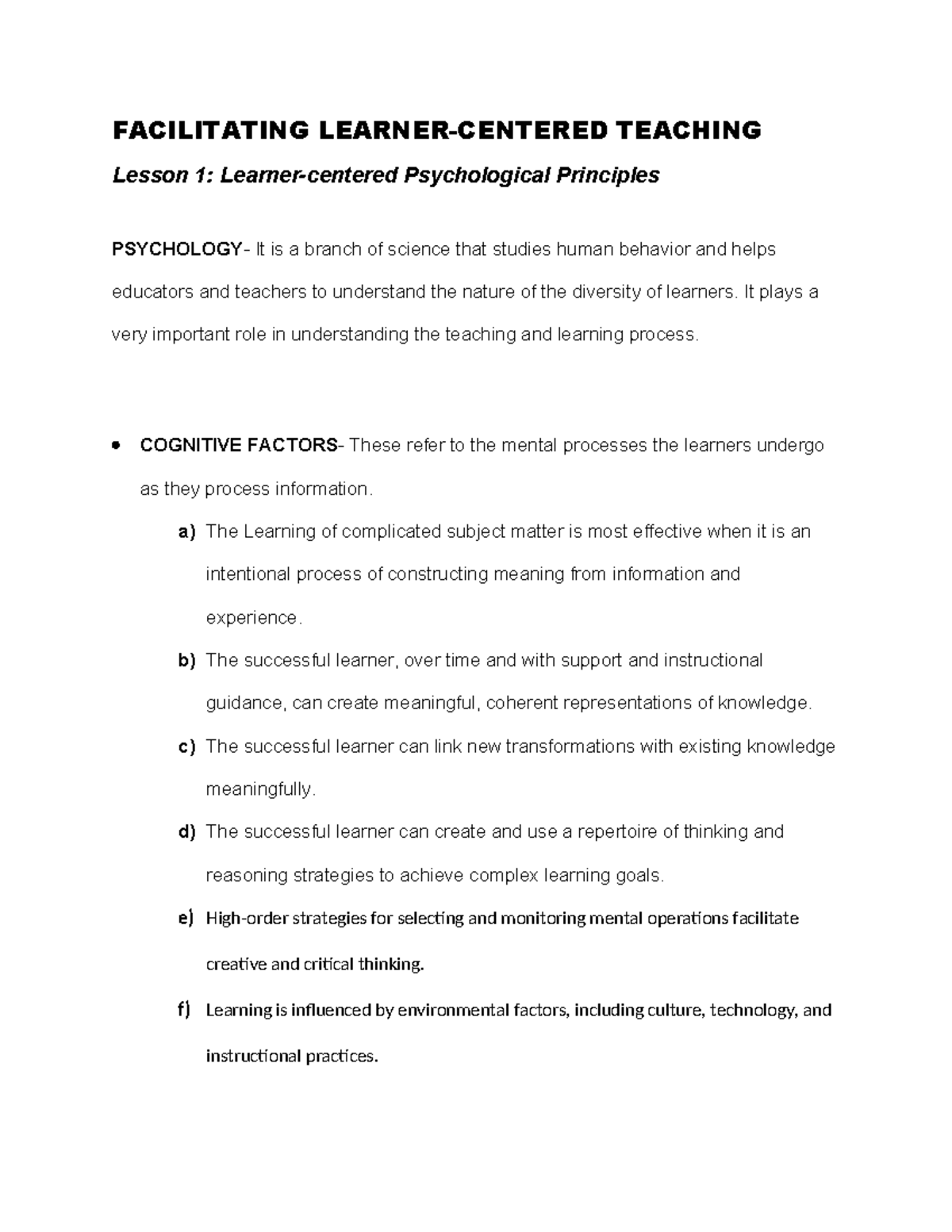 FACILITATING LEARNER-CENTERED TEACHING

Lesson 1: Learner-centered Psychological Principles

PSYCHOLOGY- It is a branch of science that studies human behavior and helps educators and teachers to understand the nature of the diversity of learners. It plays a very important role in understanding the teaching and learning process.

• COGNITIVE FACTORS- These refer to the mental processes the learners undergo as they process information.

a) The Learning of complicated subject matter is most effective when it is an intentional process of constructing meaning from information and experience.

b) The successful learner, over time and with support and instructional guidance, can create meaningful, coherent representations of knowledge.

c) The successful learner can link new transformations with existing knowledge meaningfully.

d) The successful learner can create and use a repertoire of thinking and reasoning strategies to achieve complex learning goals.

e) High-order strategies for selecting and monitoring mental operations facilitate creative and critical thinking.

f) Learning is influenced by environmental factors, including culture, technology, and instructional practices.